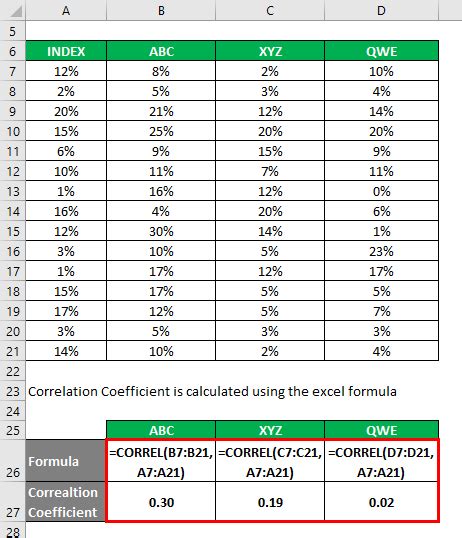 |  | A | B | C | D |
|---|---|---|---|---|
| 5 |  |  |  |  |
| 6 | INDEX | ABC | XYZ | QWE |
| 7 | 12% | 8% | 2% | 10% |
| 8 | 2% | 5% | 3% | 4% |
| 9 | 20% | 21% | 12% | 14% |
| 10 | 15% | 25% | 20% | 20% |
| 11 | 6% | 9% | 15% | 9% |
| 12 | 10% | 11% | 7% | 11% |
| 13 | 1% | 16% | 12% | 0% |
| 14 | 16% | 4% | 20% | 6% |
| 15 | 12% | 30% | 14% | 1% |
| 16 | 3% | 10% | 5% | 23% |
| 17 | 1% | 17% | 12% | 17% |
| 18 | 15% | 17% | 5% | 5% |
| 19 | 17% | 12% | 5% | 7% |
| 20 | 3% | 5% | 3% | 3% |
| 21 | 14% | 10% | 2% | 4% |
| 22 |  |  |  |  |
| 23 | Correlation Coefficient is calculated using the excel formula |  |  |  |
| 24 |  |  |  |  |
| 25 |  | ABC | XYZ | QWE |
| 26 | Formula | =CORREL(B7:B21, A7:A21) | =CORREL(C7:C21, A7:A21) | =CORREL(D7:D21, A7:A21) |
| 27 | Correaltion Coefficient | 0.30 | 0.19 | 0.02 |
| 28 |  |  |  |  |